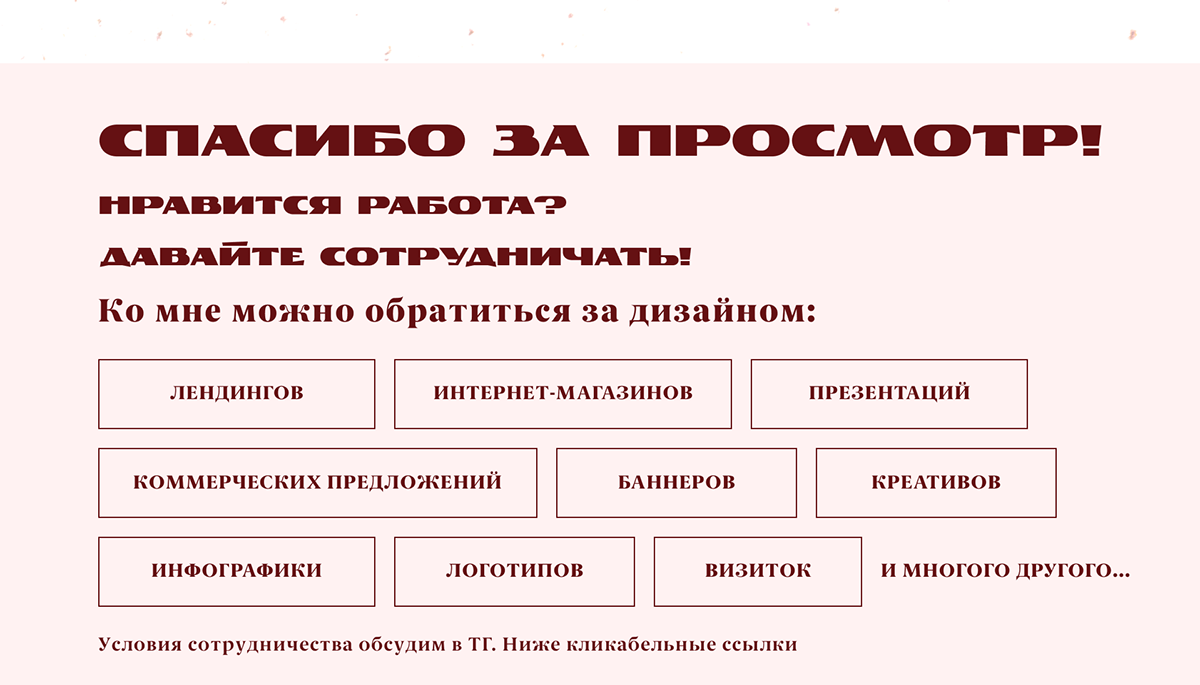 СПАСИБО ЗА ПРОСМОТР!

НРАВИТСЯ РАБОТА?

ДАВАЙТЕ СОТРУДНИЧАТЬ!

Ко мне можно обратиться за дизайном:

ЛЕНДИНГОВ

ИНТЕРНЕТ-МАГАЗИНОВ

ПРЕЗЕНТАЦИЙ

КОММЕРЧЕСКИХ ПРЕДЛОЖЕНИЙ

БАННЕРОВ

КРЕАТИВОВ

ИНФОГРАФИКИ

ЛОГОТИПОВ

ВИЗИТОК

И МНОГОГО ДРУГОГО...

Условия сотрудничества обсудим в ТГ. Ниже кликабельные ссылки